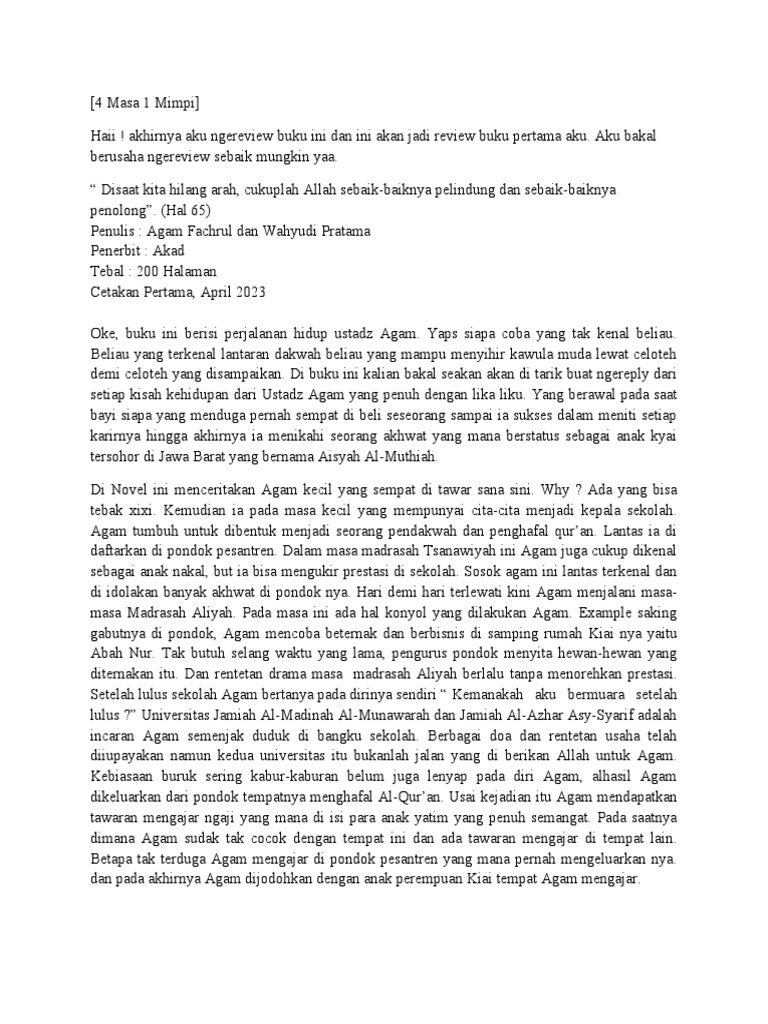 [4 Masa 1 Mimpi]

Haii ! akhirnya aku ngereview buku ini dan ini akan jadi review buku pertama aku. Aku bakal berusaha ngereview sebaik mungkin yaa.

“ Disaat kita hilang arah, cukuplah Allah sebaik-baiknya pelindung dan sebaik-baiknya penolong”. (Hal 65)
Penulis : Agam Fachrul dan Wahyudi Pratama
Penerbit : Akad
Tebal : 200 Halaman
Cetakan Pertama, April 2023

Oke, buku ini berisi perjalanan hidup ustadz Agam. Yaps siapa coba yang tak kenal beliau. Beliau yang terkenal lantaran dakwah beliau yang mampu menyihir kawula muda lewat celoteh demi celoteh yang disampaikan. Di buku ini kalian bakal seakan akan di tarik buat ngereply dari setiap kisah kehidupan dari Ustadz Agam yang penuh dengan lika liku. Yang berawal pada saat bayi siapa yang menduga pernah sempat di beli seseorang sampai ia sukses dalam meniti setiap karirnya hingga akhirnya ia menikahi seorang akhwat yang mana berstatus sebagai anak kyai tersohor di Jawa Barat yang bernama Aisyah Al-Muthiah.

Di Novel ini menceritakan Agam kecil yang sempat di tawar sana sini. Why ? Ada yang bisa tebak xixi. Kemudian ia pada masa kecil yang mempunyai cita-cita menjadi kepala sekolah. Agam tumbuh untuk dibentuk menjadi seorang pendakwah dan penghafal qur’an. Lantas ia di daftarkan di pondok pesantren. Dalam masa madrasah Tsanawiyah ini Agam juga cukup dikenal sebagai anak nakal, but ia bisa mengukir prestasi di sekolah. Sosok agam ini lantas terkenal dan di idolakan banyak akhwat di pondok nya. Hari demi hari terlewati kini Agam menjalani masa-masa Madrasah Aliyah. Pada masa ini ada hal konyol yang dilakukan Agam. Example saking gabutnya di pondok, Agam mencoba beternak dan berbisnis di samping rumah Kiai nya yaitu Abah Nur. Tak butuh selang waktu yang lama, pengurus pondok menyita hewan-hewan yang diternakan itu. Dan rentetan drama masa madrasah Aliyah berlalu tanpa menorehkan prestasi. Setelah lulus sekolah Agam bertanya pada dirinya sendiri “ Kemanakah aku bermuara setelah lulus ?” Universitas Jamiah Al-Madinah Al-Munawarah dan Jamiah Al-Azhar Asy-Syarif adalah incaran Agam semenjak duduk di bangku sekolah. Berbagai doa dan rentetan usaha telah diiupayakan namun kedua universitas itu bukanlah jalan yang di berikan Allah untuk Agam. Kebiasaan buruk sering kabur-kaburan belum juga lenyap pada diri Agam, alhasil Agam dikeluarkan dari pondok tempatnya menghafal Al-Qur’an. Usai kejadian itu Agam mendapatkan tawaran mengajar ngaji yang mana di isi para anak yatim yang penuh semangat. Pada saatnya dimana Agam sudak tak cocok dengan tempat ini dan ada tawaran mengajar di tempat lain. Betapa tak terduga Agam mengajar di pondok pesantren yang mana pernah mengeluarkan nya. dan pada akhirnya Agam dijodohkan dengan anak perempuan Kiai tempat Agam mengajar.